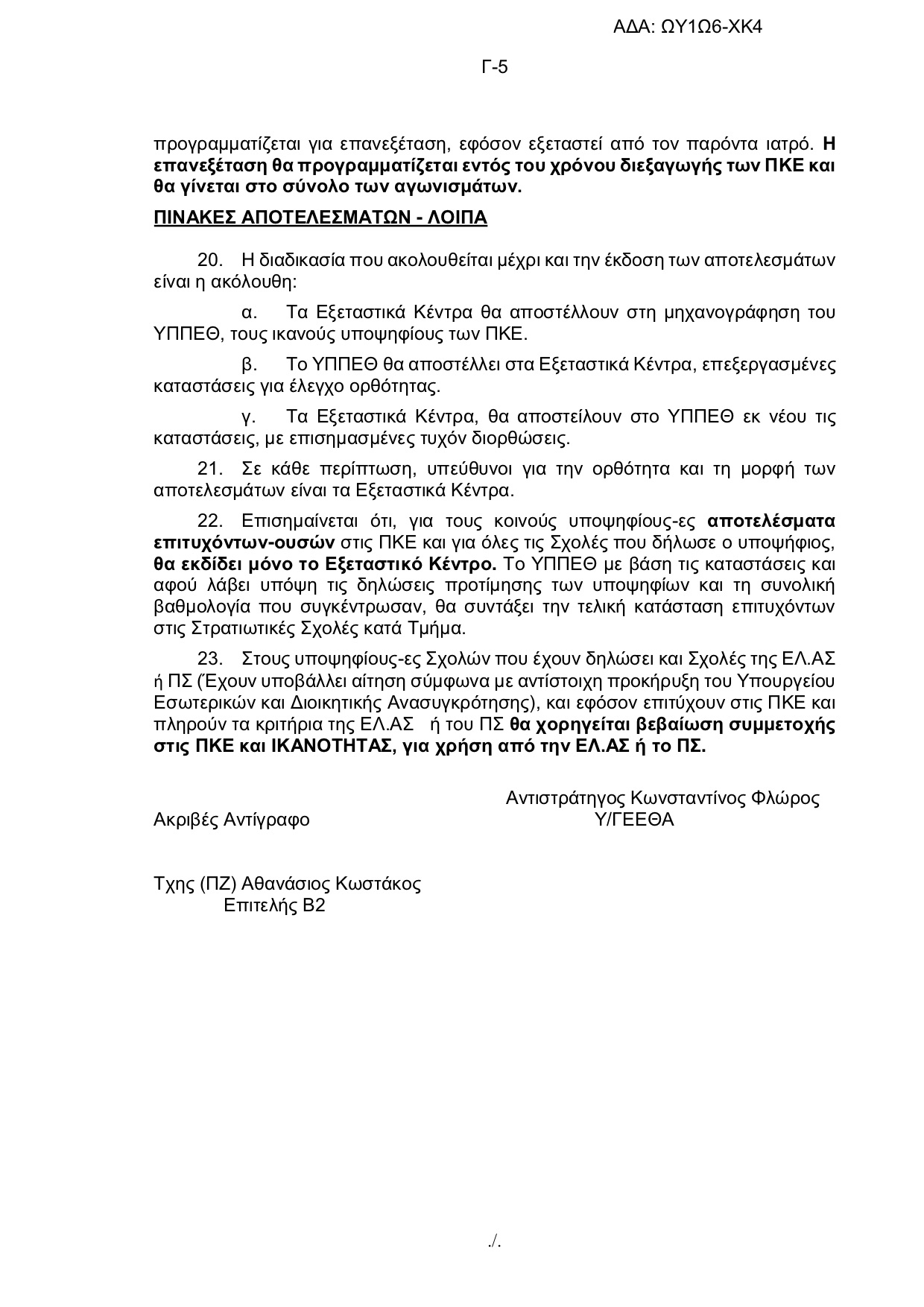 ΑΔΑ: ΩΥ1Ω6-ΧΚ4

Γ-5

προγραμματίζεται για επανεξέταση, εφόσον εξεταστεί από τον παρόντα ιατρό. Η επανεξέταση θα προγραμματίζεται εντός του χρόνου διεξαγωγής των ΠΚΕ και θα γίνεται στο σύνολο των αγωνισμάτων.

ΠΙΝΑΚΕΣ ΑΠΟΤΕΛΕΣΜΑΤΩΝ - ΛΟΙΠΑ

20. Η διαδικασία που ακολουθείται μέχρι και την έκδοση των αποτελεσμάτων είναι η ακόλουθη:

α. Τα Εξεταστικά Κέντρα θα αποστέλλουν στη μηχανογράφηση του ΥΠΠΕΘ, τους ικανούς υποψηφίους των ΠΚΕ.

β. Το ΥΠΠΕΘ θα αποστέλλει στα Εξεταστικά Κέντρα, επεξεργασμένες καταστάσεις για έλεγχο ορθότητας.

γ. Τα Εξεταστικά Κέντρα, θα αποστείλουν στο ΥΠΠΕΘ εκ νέου τις καταστάσεις, με επισημασμένες τυχόν διορθώσεις.

21. Σε κάθε περίπτωση, υπεύθυνοι για την ορθότητα και τη μορφή των αποτελεσμάτων είναι τα Εξεταστικά Κέντρα.

22. Επισημαίνεται ότι, για τους κοινούς υποψηφίους-ες αποτελέσματα επιτυχόντων-ουσών στις ΠΚΕ και για όλες τις Σχολές που δήλωσε ο υποψήφιος, θα εκδίδει μόνο το Εξεταστικό Κέντρο. Το ΥΠΠΕΘ με βάση τις καταστάσεις και αφού λάβει υπόψη τις δηλώσεις προτίμησης των υποψηφίων και τη συνολική βαθμολογία που συγκέντρωσαν, θα συντάξει την τελική κατάσταση επιτυχόντων στις Στρατιωτικές Σχολές κατά Τμήμα.

23. Στους υποψηφίους-ες Σχολών που έχουν δηλώσει και Σχολές της ΕΛ.ΑΣ ή ΠΣ (Έχουν υποβάλλει αίτηση σύμφωνα με αντίστοιχη προκήρυξη του Υπουργείου Εσωτερικών και Διοικητικής Ανασυγκρότησης), και εφόσον επιτύχουν στις ΠΚΕ και πληρούν τα κριτήρια της ΕΛ.ΑΣ ή του ΠΣ θα χορηγείται βεβαίωση συμμετοχής στις ΠΚΕ και ΙΚΑΝΟΤΗΤΑΣ, για χρήση από την ΕΛ.ΑΣ ή το ΠΣ.

Αντιστράτηγος Κωνσταντίνος Φλώρος
Υ/ΓΕΕΘΑ

Ακριβές Αντίγραφο

Τχης (ΠΖ) Αθανάσιος Κωστάκος
Επιτελής Β2

./.